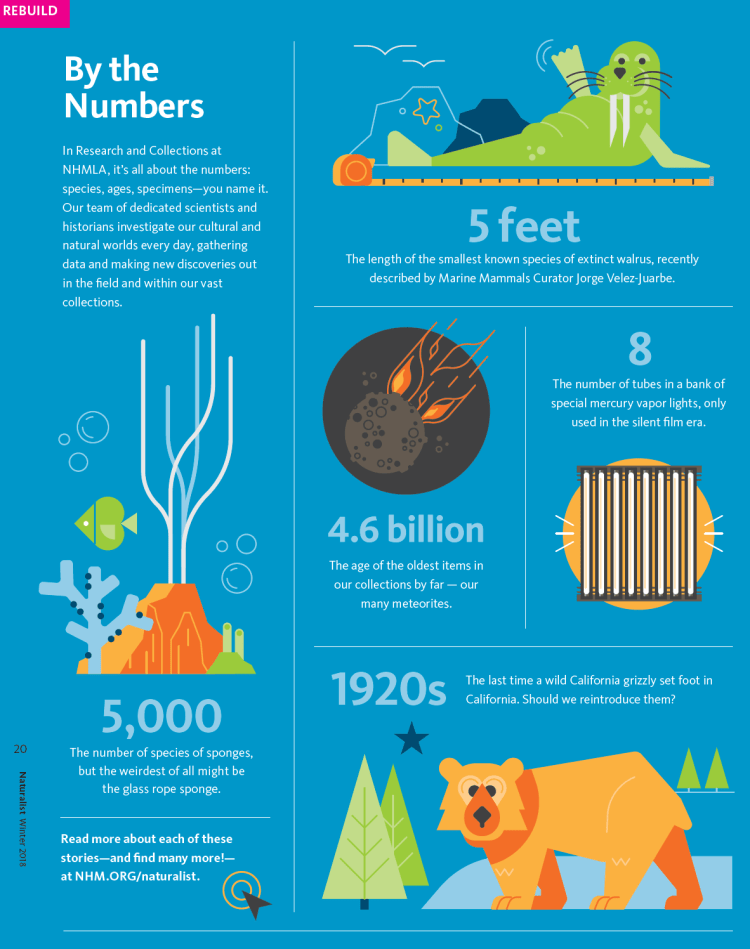 REBUILD

By the Numbers

In Research and Collections at NHMLA, it's all about the numbers: species, ages, specimens—you name it. Our team of dedicated scientists and historians investigate our cultural and natural worlds every day, gathering data and making new discoveries out in the field and within our vast collections.

5,000

The number of species of sponges, but the weirdest of all might be the glass rope sponge.

Read more about each of these stories—and find many more!—at NHM.ORG/naturalist.

5 feet

The length of the smallest known species of extinct walrus, recently described by Marine Mammals Curator Jorge Velez-Juarbe.

4.6 billion

The age of the oldest items in our collections by far — our many meteorites.

8

The number of tubes in a bank of special mercury vapor lights, only used in the silent film era.

1920s

The last time a wild California grizzly set foot in California. Should we reintroduce them?

20

Naturalist Winter 2018